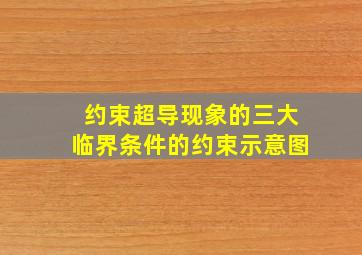 约束超导现象的三大
临界条件的约束示意图